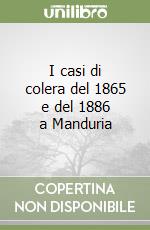 unilibro

I casi di colera del 1865 e del 1886 a Manduria

COPERTINA NON DISPONIBILE